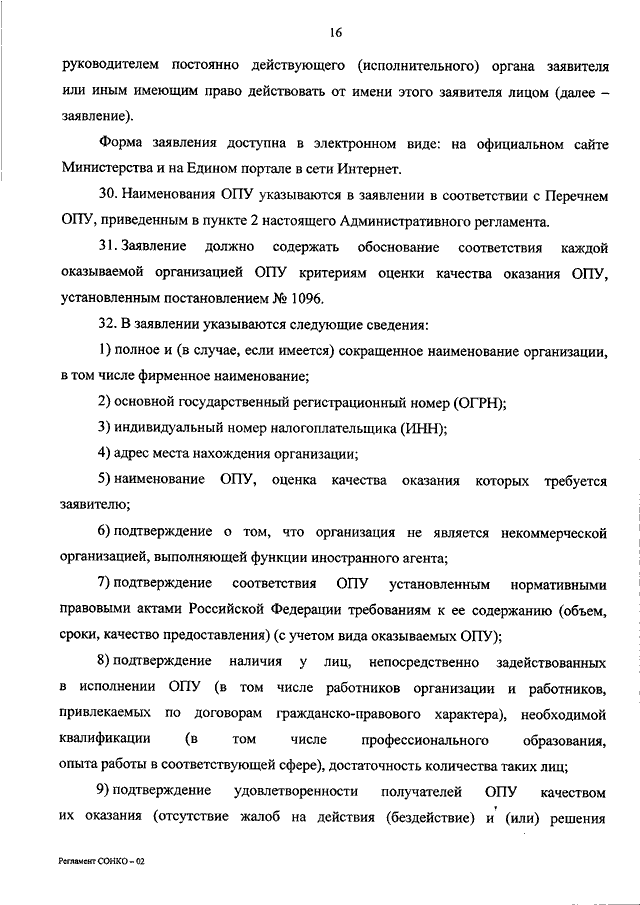 16

руководителем постоянно действующего (исполнительного) органа заявителя или иным имеющим право действовать от имени этого заявителя лицом (далее – заявление).

Форма заявления доступна в электронном виде: на официальном сайте Министерства и на Едином портале в сети Интернет.

30. Наименования ОПУ указываются в заявлении в соответствии с Перечнем ОПУ, приведенным в пункте 2 настоящего Административного регламента.

31. Заявление должно содержать обоснование соответствия каждой оказываемой организацией ОПУ критериям оценки качества оказания ОПУ, установленным постановлением № 1096.

32. В заявлении указываются следующие сведения:

1) полное и (в случае, если имеется) сокращенное наименование организации, в том числе фирменное наименование;

2) основной государственный регистрационный номер (ОГРН);

3) индивидуальный номер налогоплательщика (ИНН);

4) адрес места нахождения организации;

5) наименование ОПУ, оценка качества оказания которых требуется заявителю;

6) подтверждение о том, что организация не является некоммерческой организацией, выполняющей функции иностранного агента;

7) подтверждение соответствия ОПУ установленным нормативными правовыми актами Российской Федерации требованиям к ее содержанию (объем, сроки, качество предоставления) (с учетом вида оказываемых ОПУ);

8) подтверждение наличия у лиц, непосредственно задействованных в исполнении ОПУ (в том числе работников организации и работников, привлекаемых по договорам гражданско-правового характера), необходимой квалификации (в том числе профессионального образования, опыта работы в соответствующей сфере), достаточность количества таких лиц;

9) подтверждение удовлетворенности получателей ОПУ качеством их оказания (отсутствие жалоб на действия (бездействие) и (или) решения

Регламент СОНКО – 02